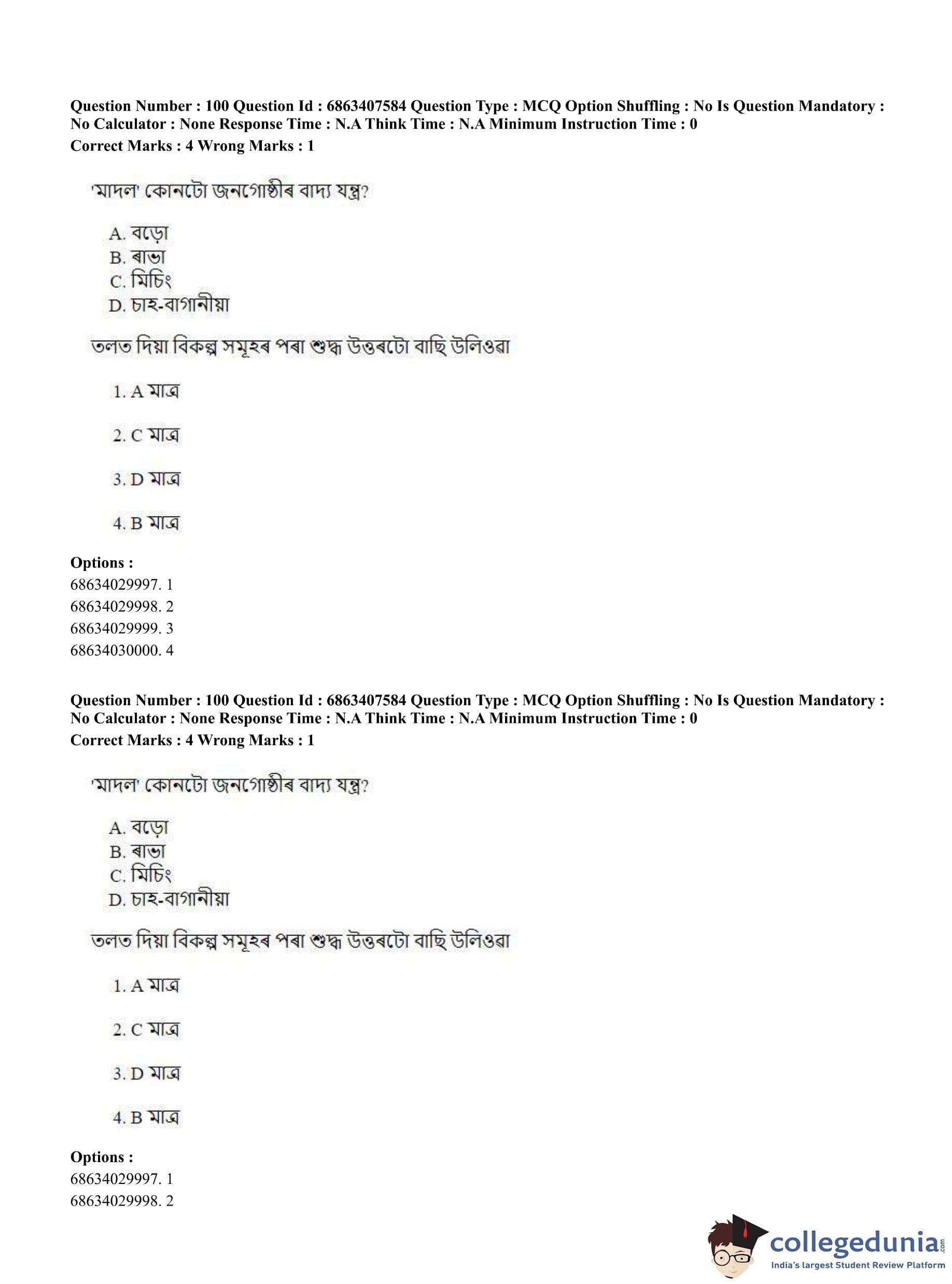 Question Number : 100 Question Id : 6863407584 Question Type : MCQ Option Shuffling : No Is Question Mandatory : No Calculator : None Response Time : N.A Think Time : N.A Minimum Instruction Time : 0
Correct Marks : 4 Wrong Marks : 1

'মাদল' কোনটো জনগোষ্ঠীৰ বাদ্য যন্ত্ৰ?

A. বড়ো
B. ৰাভা
C. মিচিং
D. চাহ-বাগানীয়া

তলত দিয়া বিকল্প সমূহৰ পৰা শুদ্ধ উত্তৰটো বাছি উলিওৱা

1. A মাত্ৰ

2. C মাত্ৰ

3. D মাত্ৰ

4. B মাত্ৰ

Options :
68634029997. 1
68634029998. 2
68634029999. 3
68634030000. 4

Question Number : 100 Question Id : 6863407584 Question Type : MCQ Option Shuffling : No Is Question Mandatory : No Calculator : None Response Time : N.A Think Time : N.A Minimum Instruction Time : 0
Correct Marks : 4 Wrong Marks : 1

'মাদল' কোনটো জনগোষ্ঠীৰ বাদ্য যন্ত্ৰ?

A. বড়ো
B. ৰাভা
C. মিচিং
D. চাহ-বাগানীয়া

তলত দিয়া বিকল্প সমূহৰ পৰা শুদ্ধ উত্তৰটো বাছি উলিওৱা

1. A মাত্ৰ

2. C মাত্ৰ

3. D মাত্ৰ

4. B মাত্ৰ

Options :
68634029997. 1
68634029998. 2

collegedunia.com
India's largest Student Review Platform